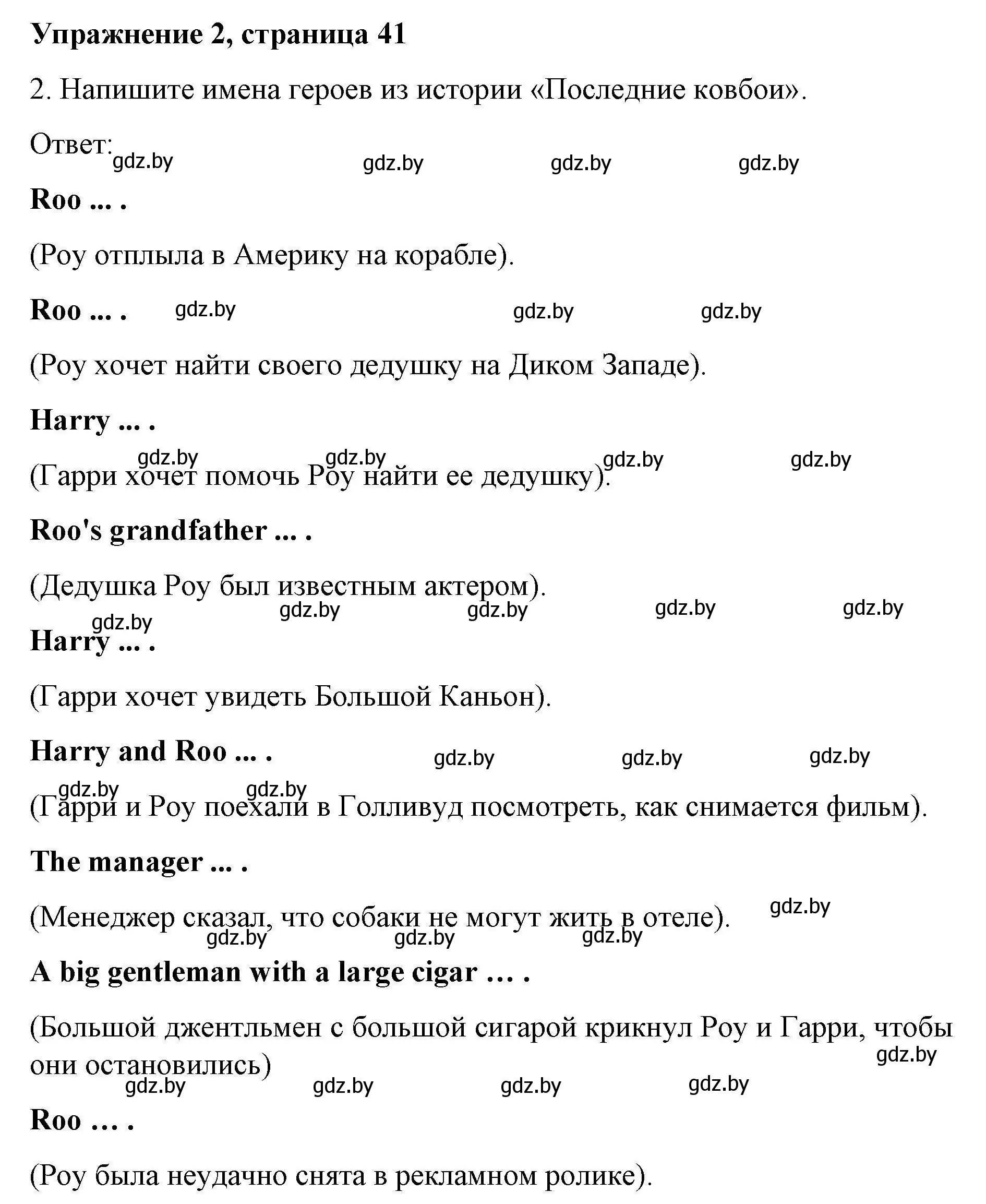 Упражнение 2, страница 41

2. Напишите имена героев из истории «Последние ковбои».

Ответ:

gdz.by gdz.by gdz.by gdz.by

Roo ... .

(Роу отплыла в Америку на корабле).

Roo ... . gdz.by gdz.by gdz.by

(Роу хочет найти своего дедушку на Диком Западе).

Harry ... .

gdz.by gdz.by gdz.by gdz.by

(Гарри хочет помочь Роу найти ее дедушку).

Roo's grandfather ... .

(Дедушка Роу был известным актером).

gdz.by gdz.by gdz.by gdz.by gdz.by

Harry ... .

(Гарри хочет увидеть Большой Каньон).

Harry and Roo ... . gdz.by gdz.by gdz.by

gdz.by gdz.by

(Гарри и Роу поехали в Голливуд посмотреть, как снимается фильм).

The manager ... .

(Менеджер сказал, что собаки не могут жить в отеле). gdz.by

gdz.by gdz.by gdz.by

A big gentleman with a large cigar … .

(Большой джентльмен с большой сигарой крикнул Роу и Гарри, чтобы они остановились) gdz.by

gdz.by gdz.by gdz.by gdz.by

Roo … .

(Роу была неудачно снята в рекламном ролике).